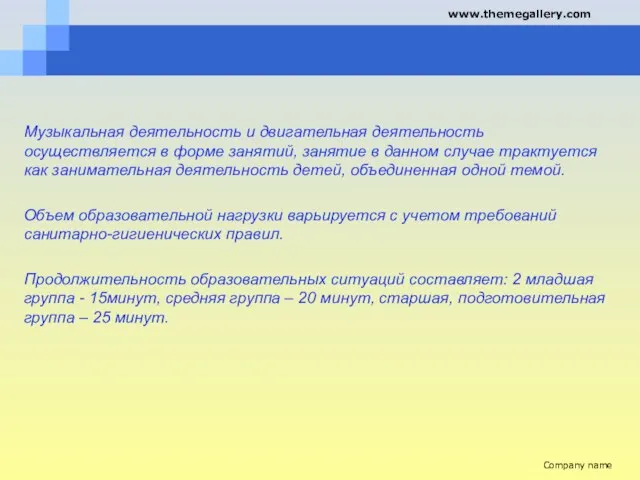 www.themegallery.com

Музыкальная деятельность и двигательная деятельность осуществляется в форме занятий, занятие в данном случае трактуется как занимательная деятельность детей, объединенная одной темой.

Объем образовательной нагрузки варьируется с учетом требований санитарно-гигиенических правил.

Продолжительность образовательных ситуаций составляет: 2 младшая группа - 15минут, средняя группа – 20 минут, старшая, подготовительная группа – 25 минут.

Company name